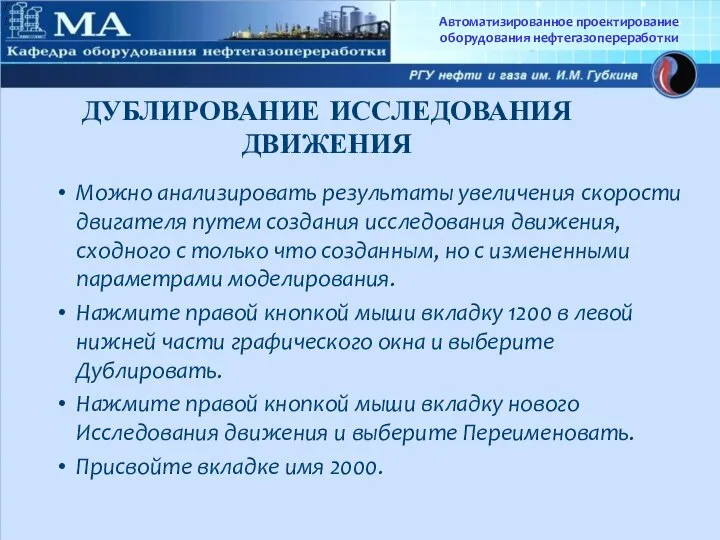 МА
Кафедра оборудования нефтегазопереработки

Автоматизированное проектирование оборудования нефтегазопереработки

РГУ нефти и газа им. И.М. Губкина

ДУБЛИРОВАНИЕ ИССЛЕДОВАНИЯ ДВИЖЕНИЯ

• Можно анализировать результаты увеличения скорости двигателя путем создания исследования движения, сходного с только что созданным, но с измененными параметрами моделирования.

• Нажмите правой кнопкой мыши вкладку 1200 в левой нижней части графического окна и выберите Дублировать.

• Нажмите правой кнопкой мыши вкладку нового Исследования движения и выберите Переименовать.

• Присвойте вкладке имя 2000.